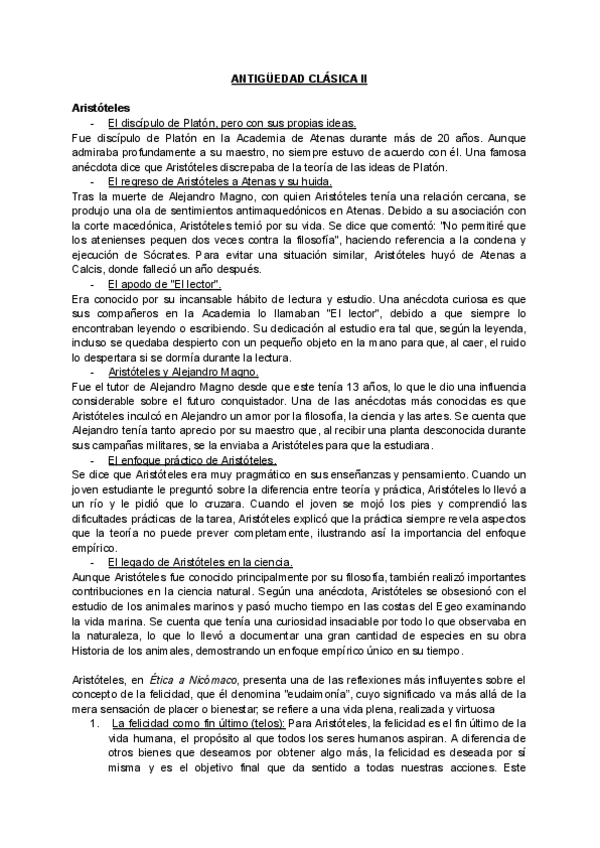 ANTIGÜEDAD CLÁSICA II

Aristóteles

- El discípulo de Platón, pero con sus propias ideas.

Fue discípulo de Platón en la Academia de Atenas durante más de 20 años. Aunque admiraba profundamente a su maestro, no siempre estuvo de acuerdo con él. Una famosa anécdota dice que Aristóteles discrepaba de la teoría de las ideas de Platón.

- El regreso de Aristóteles a Atenas y su huida.

Tras la muerte de Alejandro Magno, con quien Aristóteles tenía una relación cercana, se produjo una ola de sentimientos antimaquedónicos en Atenas. Debido a su asociación con la corte macedónica, Aristóteles temió por su vida. Se dice que comentó: "No permitiré que los atenienses pequen dos veces contra la filosofía", haciendo referencia a la condena y ejecución de Sócrates. Para evitar una situación similar, Aristóteles huyó de Atenas a Calcis, donde falleció un año después.

- El apodo de "El lector".

Era conocido por su incansable hábito de lectura y estudio. Una anécdota curiosa es que sus compañeros en la Academia lo llamaban "El lector", debido a que siempre lo encontraban leyendo o escribiendo. Su dedicación al estudio era tal que, según la leyenda, incluso se quedaba despierto con un pequeño objeto en la mano para que, al caer, el ruido lo despertara si se dormía durante la lectura.

- Aristóteles y Alejandro Magno.

Fue el tutor de Alejandro Magno desde que este tenía 13 años, lo que le dio una influencia considerable sobre el futuro conquistador. Una de las anécdotas más conocidas es que Aristóteles inculcó en Alejandro un amor por la filosofía, la ciencia y las artes. Se cuenta que Alejandro tenía tanto aprecio por su maestro que, al recibir una planta desconocida durante sus campañas militares, se la enviaba a Aristóteles para que la estudiara.

- El enfoque práctico de Aristóteles.

Se dice que Aristóteles era muy pragmático en sus enseñanzas y pensamiento. Cuando un joven estudiante le preguntó sobre la diferencia entre teoría y práctica, Aristóteles lo llevó a un río y le pidió que lo cruzara. Cuando el joven se mojó los pies y comprendió las dificultades prácticas de la tarea, Aristóteles explicó que la práctica siempre revela aspectos que la teoría no puede prever completamente, ilustrando así la importancia del enfoque empírico.

- El legado de Aristóteles en la ciencia.

Aunque Aristóteles fue conocido principalmente por su filosofía, también realizó importantes contribuciones en la ciencia natural. Según una anécdota, Aristóteles se obsesionó con el estudio de los animales marinos y pasó mucho tiempo en las costas del Egeo examinando la vida marina. Se cuenta que tenía una curiosidad insaciable por todo lo que observaba en la naturaleza, lo que lo llevó a documentar una gran cantidad de especies en su obra Historia de los animales, demostrando un enfoque empírico único en su tiempo.

Aristóteles, en Ética a Nicómaco, presenta una de las reflexiones más influyentes sobre el concepto de la felicidad, que él denomina "eudaimonía", cuyo significado va más allá de la mera sensación de placer o bienestar; se refiere a una vida plena, realizada y virtuosa

1. La felicidad como fin último (telos): Para Aristóteles, la felicidad es el fin último de la vida humana, el propósito al que todos los seres humanos aspiran. A diferencia de otros bienes que deseamos por obtener algo más, la felicidad es deseada por sí misma y es el objetivo final que da sentido a todas nuestras acciones. Este